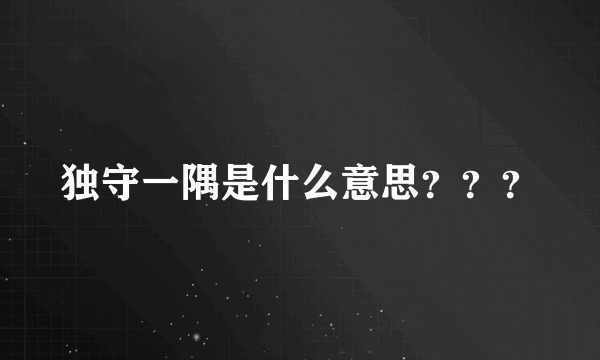 独守一隅是什么意思？？？